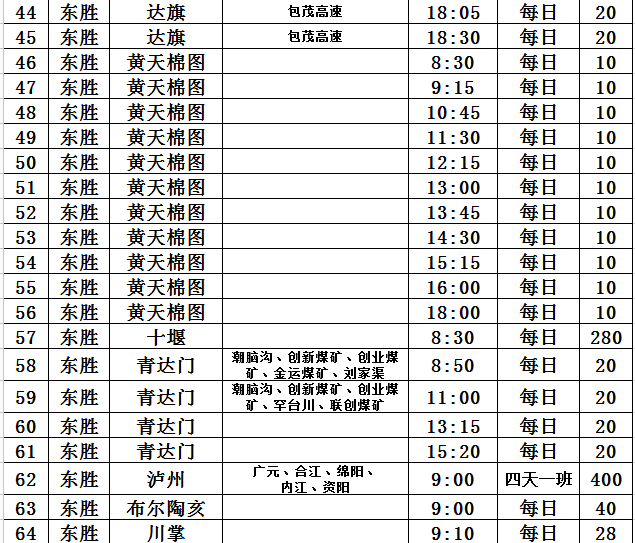 | 44 | 东胜 | 达旗 | 包茂高速 | 18:05 | 每日 | 20 |
|---|---|---|---|---|---|---|
| 45 | 东胜 | 达旗 | 包茂高速 | 18:30 | 每日 | 20 |
| 46 | 东胜 | 黄天棉图 | | 8:30 | 每日 | 10 |
| 47 | 东胜 | 黄天棉图 | | 9:15 | 每日 | 10 |
| 48 | 东胜 | 黄天棉图 | | 10:45 | 每日 | 10 |
| 49 | 东胜 | 黄天棉图 | | 11:30 | 每日 | 10 |
| 50 | 东胜 | 黄天棉图 | | 12:15 | 每日 | 10 |
| 51 | 东胜 | 黄天棉图 | | 13:00 | 每日 | 10 |
| 52 | 东胜 | 黄天棉图 | | 13:45 | 每日 | 10 |
| 53 | 东胜 | 黄天棉图 | | 14:30 | 每日 | 10 |
| 54 | 东胜 | 黄天棉图 | | 15:15 | 每日 | 10 |
| 55 | 东胜 | 黄天棉图 | | 16:00 | 每日 | 10 |
| 56 | 东胜 | 黄天棉图 | | 18:00 | 每日 | 10 |
| 57 | 东胜 | 十堰 | | 8:30 | 每日 | 280 |
| 58 | 东胜 | 青达门 | 潮脑沟、创新煤矿、创业煤矿、金运煤矿、刘家渠 | 8:50 | 每日 | 20 |
| 59 | 东胜 | 青达门 | 潮脑沟、创新煤矿、创业煤矿、罕台川、联创煤矿 | 11:00 | 每日 | 20 |
| 60 | 东胜 | 青达门 | | 13:15 | 每日 | 20 |
| 61 | 东胜 | 青达门 | | 15:20 | 每日 | 20 |
| 62 | 东胜 | 泸州 | 广元、合江、绵阳、内江、资阳 | 9:00 | 四天一班 | 400 |
| 63 | 东胜 | 布尔陶亥 | | 9:00 | 每日 | 40 |
| 64 | 东胜 | 川掌 | | 9:10 | 每日 | 28 |